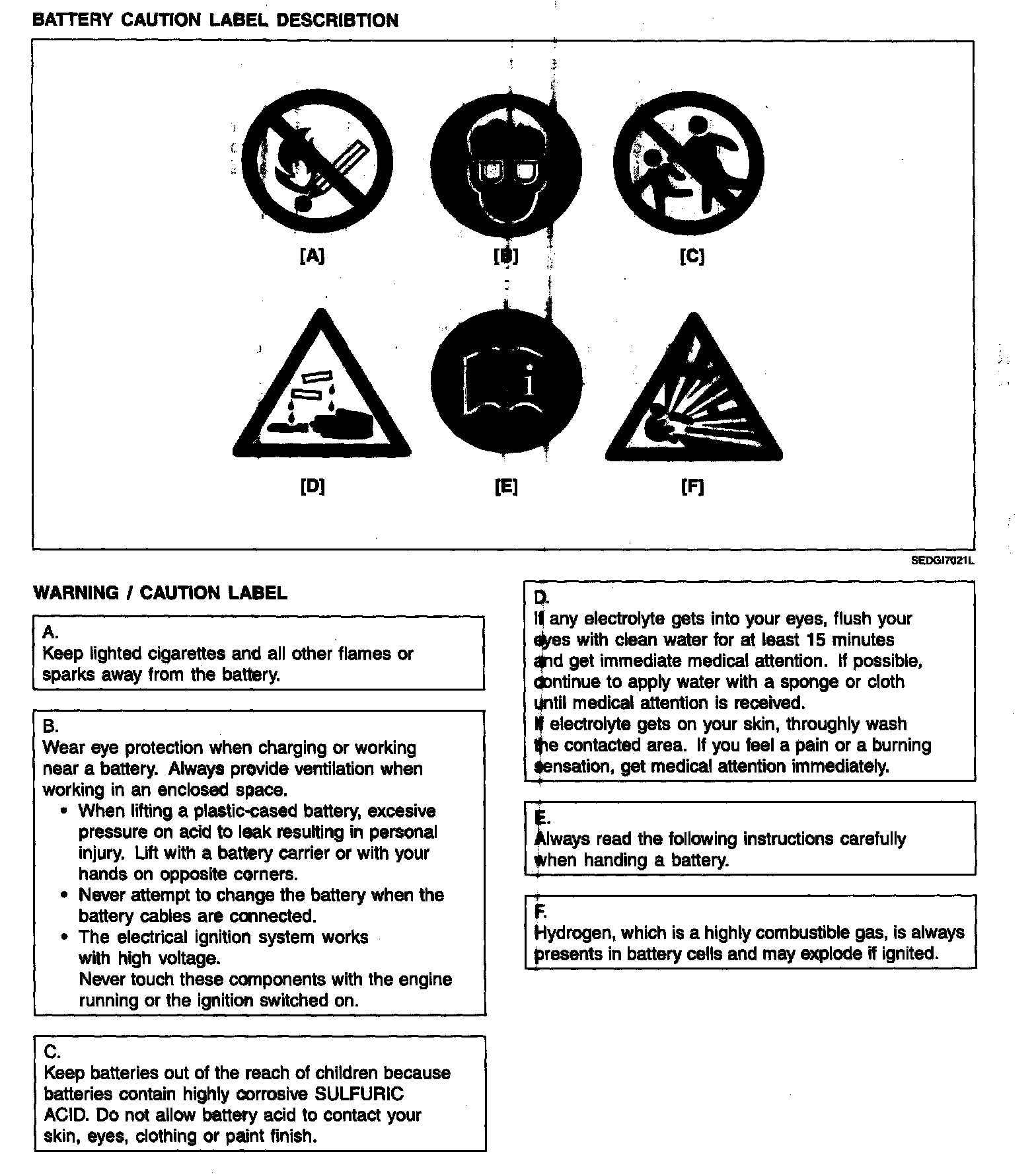 BATTERY CAUTION LABEL DESCRIBTION

[A]

[B]

[C]

[D]

[E]

[F]

SEDGI7021L

WARNING / CAUTION LABEL

A.
Keep lighted cigarettes and all other flames or sparks away from the battery.

B.
Wear eye protection when charging or working near a battery. Always provide ventilation when working in an enclosed space.
• When lifting a plastic-cased battery, excesive pressure on acid to leak resulting in personal injury. Lift with a battery carrier or with your hands on opposite corners.
• Never attempt to change the battery when the battery cables are connected.
• The electrical ignition system works with high voltage.
Never touch these components with the engine running or the ignition switched on.

C.
Keep batteries out of the reach of children because batteries contain highly corrosive SULFURIC ACID. Do not allow battery acid to contact your skin, eyes, clothing or paint finish.

D.
If any electrolyte gets into your eyes, flush your eyes with clean water for at least 15 minutes and get immediate medical attention. If possible, continue to apply water with a sponge or cloth until medical attention is received.
If electrolyte gets on your skin, throughly wash the contacted area. If you feel a pain or a burning sensation, get medical attention immediately.

E.
Always read the following instructions carefully when handing a battery.

F.
Hydrogen, which is a highly combustible gas, is always presents in battery cells and may explode if ignited.